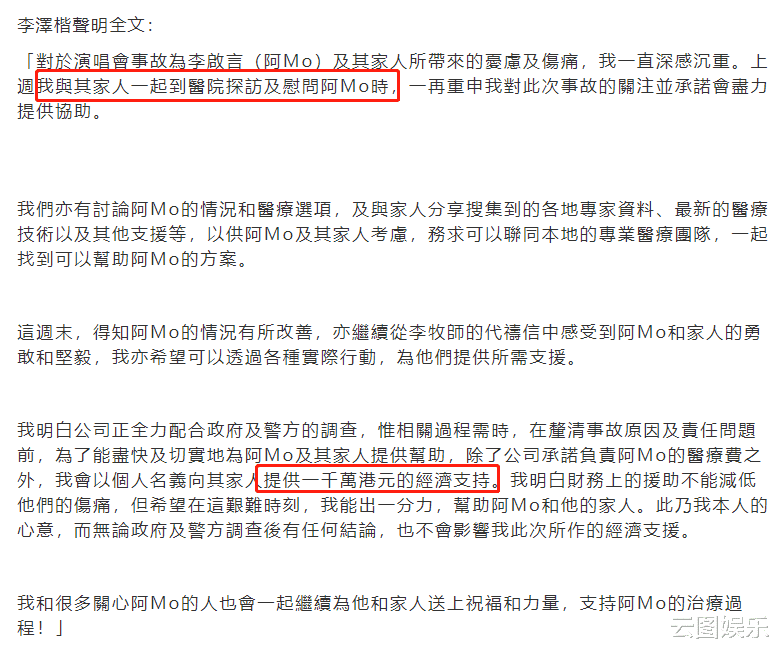 李澤楷聲明全文：

「對於演唱會事故為李啟言（阿Mo）及其家人所帶來的憂慮及傷痛，我一直深感沉重。上週我與其家人一起到醫院探訪及慰問阿Mo時，一再重申我對此次事故的關注並承諾會盡力提供協助。

我們亦有討論阿Mo的情況和醫療選項，及與家人分享搜集到的各地專家資料、最新的醫療技術以及其他支援等，以供阿Mo及其家人考慮，務求可以聯同本地的專業醫療團隊，一起找到可以幫助阿Mo的方案。

這週末，得知阿Mo的情況有所改善，亦繼續從李牧師的代禱信中感受到阿Mo和家人的勇敢和堅毅，我亦希望可以透過各種實際行動，為他們提供所需支援。

我明白公司正全力配合政府及警方的調查，惟相關過程需時，在釐清事故原因及責任問題前，為了能盡快及切實地為阿Mo及其家人提供幫助，除了公司承諾負責阿Mo的醫療費之外，我會以個人名義向其家人提供一千萬港元的經濟支持。我明白財務上的援助不能減低他們的傷痛，但希望在這艱難時刻，我能出一分力，幫助阿Mo和他的家人。此乃我本人的心意，而無論政府及警方調查後有任何結論，也不會影響我此次所作的經濟支援。

我和很多關心阿Mo的人也會一起繼續為他和家人送上祝福和力量，支持阿Mo的治療過程！」

云图娱乐